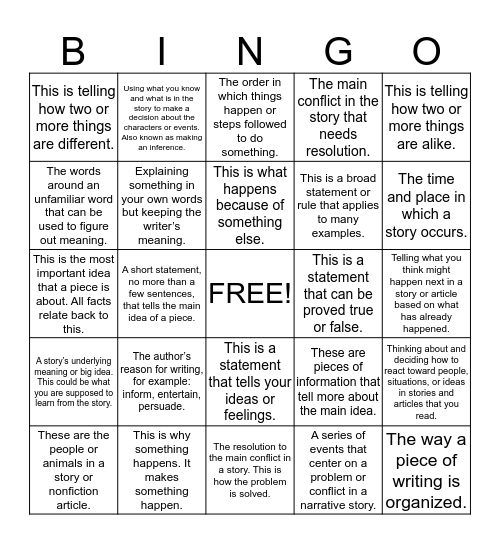 | B | I | N | G | O |
|---|---|---|---|---|
| This is telling how two or more things are different. | Using what you know and what is in the story to make a decision about the characters or events. Also known as making an inference. | The order in which things happen or steps followed to do something. | The main conflict in the story that needs resolution. | This is telling how two or more things are alike. |
| The words around an unfamiliar word that can be used to figure out meaning. | Explaining something in your own words but keeping the writer's meaning. | This is what happens because of something else. | This is a broad statement or rule that applies to many examples. | The time and place in which a story occurs. |
| This is the most important idea that a piece is about. All facts relate back to this. | A short statement, no more than a few sentences, that tells the main idea of a piece. | FREE! | This is a statement that can be proved true or false. | Telling what you think might happen next in a story or article based on what has already happened. |
| A story's underlying meaning or big idea. This could be what you are supposed to learn from the story. | The author's reason for writing, for example: inform, entertain, persuade. | This is a statement that tells your ideas or feelings. | These are pieces of information that tell more about the main idea. | Thinking about and deciding how to react toward people, situations, or ideas in stories and articles that you read. |
| These are the people or animals in a story or nonfiction article. | This is why something happens. It makes something happen. | The resolution to the main conflict in a story. This is how the problem is solved. | A series of events that center on a problem or conflict in a narrative story. | The way a piece of writing is organized. |